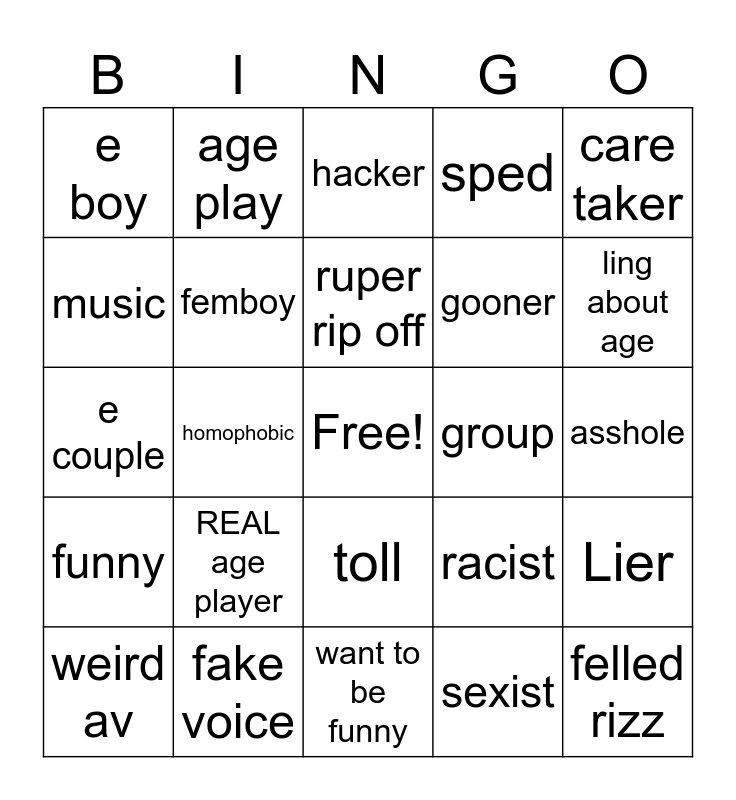 | B | I | N | G | O |
|---|---|---|---|---|
| e boy | age play | hacker | sped | care taker |
| music | femboy | ruper rip off | gooner | ling about age |
| e couple | homophobic | Free! | group | asshole |
| funny | REAL age player | toll | racist | Lier |
| weird av | fake voice | want to be funny | sexist | felled rizz |